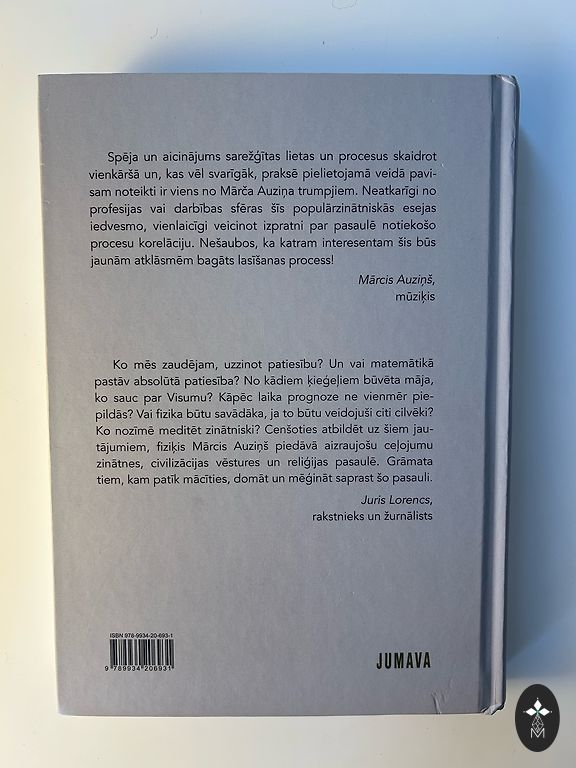 Spēja un aicinājums sarežģītas lietas un procesus skaidrot vienkāršā un, kas vēl svarīgāk, praksē pielietojamā veidā pavisam noteikti ir viens no Mārča Auziņa trumpjiem. Neatkarīgi no profesijas vai darbības sfēras šīs populārzinātniskās esejas iedvesmo, vienlaicīgi veicinot izpratni par pasaulē notiekošo procesu korelāciju. Nešaubos, ka katram interesentam šis būs jaunām atklāsmēm bagāts lasīšanas process!

Mārcis Auziņš,
mūziķis

Ko mēs zaudējam, uzzinot patiesību? Un vai matemātikā pastāv absolūtā patiesība? No kādiem ķieģeļiem būvēta māja, ko sauc par Visumu? Kāpēc laika prognoze ne vienmēr piepildās? Vai fizika būtu savādāka, ja to būtu veidojuši citi cilvēki? Ko nozīmē meditēt zinātniski? Cenšoties atbildēt uz šiem jautājumiem, fiziķis Mārcis Auziņš piedāvā aizraujošu ceļojumu zinātnes, civilizācijas vēstures un reliģijas pasaulē. Grāmata tiem, kam patīk mācīties, domāt un mēģināt saprast šo pasauli.

Juris Lorencs,
rakstnieks un žurnālists

ISBN 978-9934-20-693-1
9 789934 206931

JUMAVA